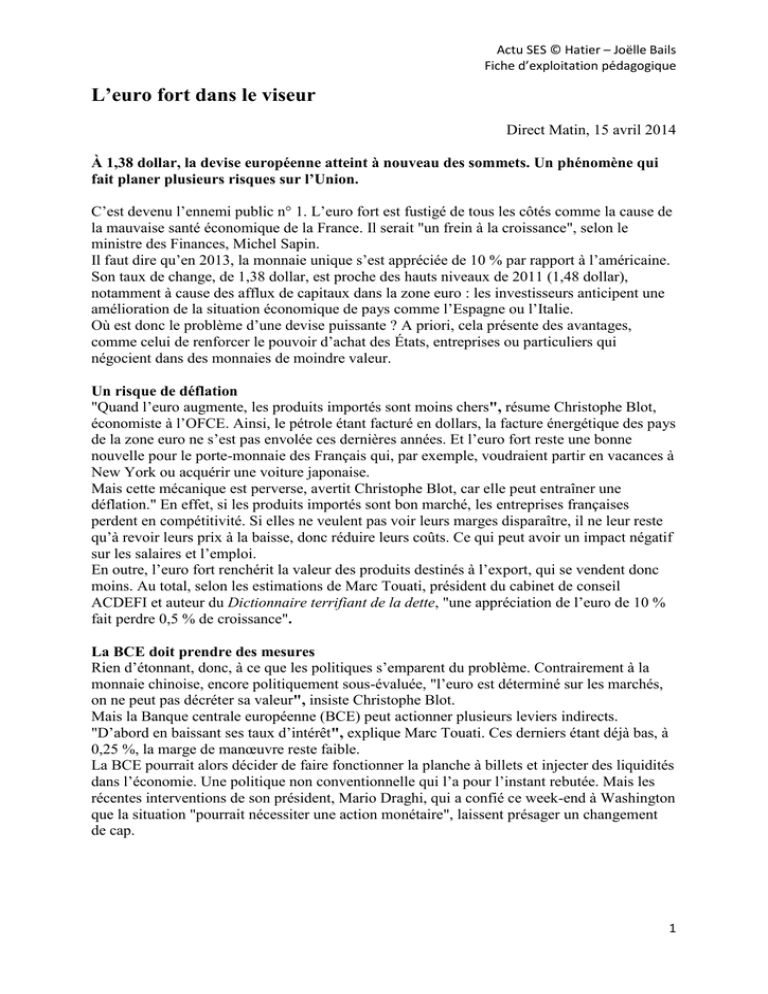 Actu SES © Hatier – Joëlle Bails
Fiche d'exploitation pédagogique

L'euro fort dans le viseur

Direct Matin, 15 avril 2014

À 1,38 dollar, la devise européenne atteint à nouveau des sommets. Un phénomène qui fait planer plusieurs risques sur l'Union.

C'est devenu l'ennemi public n° 1. L'euro fort est fustigé de tous les côtés comme la cause de la mauvaise santé économique de la France. Il serait "un frein à la croissance", selon le ministre des Finances, Michel Sapin.
Il faut dire qu'en 2013, la monnaie unique s'est appréciée de 10 % par rapport à l'américaine. Son taux de change, de 1,38 dollar, est proche des hauts niveaux de 2011 (1,48 dollar), notamment à cause des afflux de capitaux dans la zone euro : les investisseurs anticipent une amélioration de la situation économique de pays comme l'Espagne ou l'Italie.
Où est donc le problème d'une devise puissante ? A priori, cela présente des avantages, comme celui de renforcer le pouvoir d'achat des États, entreprises ou particuliers qui négocient dans des monnaies de moindre valeur.

Un risque de déflation
"Quand l'euro augmente, les produits importés sont moins chers", résume Christophe Blot, économiste à l'OFCE. Ainsi, le pétrole étant facturé en dollars, la facture énergétique des pays de la zone euro ne s'est pas envolée ces dernières années. Et l'euro fort reste une bonne nouvelle pour le porte-monnaie des Français qui, par exemple, voudraient partir en vacances à New York ou acquérir une voiture japonaise.
Mais cette mécanique est perverse, avertit Christophe Blot, car elle peut entraîner une déflation." En effet, si les produits importés sont bon marché, les entreprises françaises perdent en compétitivité. Si elles ne veulent pas voir leurs marges disparaître, il ne leur reste qu'à revoir leurs prix à la baisse, donc réduire leurs coûts. Ce qui peut avoir un impact négatif sur les salaires et l'emploi.
En outre, l'euro fort renchérit la valeur des produits destinés à l'export, qui se vendent donc moins. Au total, selon les estimations de Marc Touati, président du cabinet de conseil ACDEFI et auteur du Dictionnaire terrifiant de la dette, "une appréciation de l'euro de 10 % fait perdre 0,5 % de croissance".

La BCE doit prendre des mesures
Rien d'étonnant, donc, à ce que les politiques s'emparent du problème. Contrairement à la monnaie chinoise, encore politiquement sous-évaluée, "l'euro est déterminé sur les marchés, on ne peut pas décréter sa valeur", insiste Christophe Blot.
Mais la Banque centrale européenne (BCE) peut actionner plusieurs leviers indirects.
"D'abord en baissant ses taux d'intérêt", explique Marc Touati. Ces derniers étant déjà bas, à 0,25 %, la marge de manœuvre reste faible.
La BCE pourrait alors décider de faire fonctionner la planche à billets et injecter des liquidités dans l'économie. Une politique non conventionnelle qui l'a pour l'instant rebutée. Mais les récentes interventions de son président, Mario Draghi, qui a confié ce week-end à Washington que la situation "pourrait nécessiter une action monétaire", laissent présager un changement de cap.

1